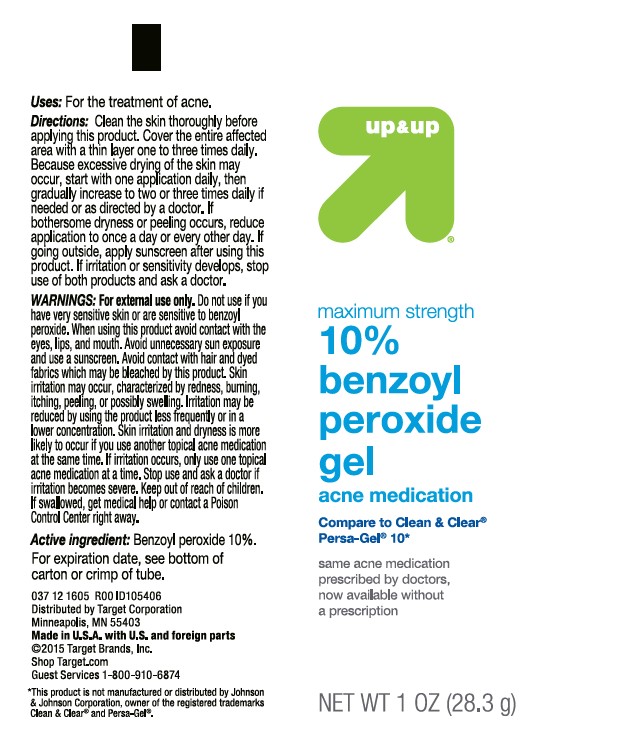 Uses: For the treatment of acne.

Directions: Clean the skin thoroughly before applying this product. Cover the entire affected area with a thin layer one to three times daily. Because excessive drying of the skin may occur, start with one application daily, then gradually increase to two or three times daily if needed or as directed by a doctor. If bothersome dryness or peeling occurs, reduce application to once a day or every other day. If going outside, apply sunscreen after using this product. If irritation or sensitivity develops, stop use of both products and ask a doctor.

WARNINGS: For external use only. Do not use if you have very sensitive skin or are sensitive to benzoyl peroxide. When using this product avoid contact with the eyes, lips, and mouth. Avoid unnecessary sun exposure and use a sunscreen. Avoid contact with hair and dyed fabrics which may be bleached by this product. Skin irritation may occur, characterized by redness, burning, itching, peeling, or possibly swelling. Irritation may be reduced by using the product less frequently or in a lower concentration. Skin irritation and dryness is more likely to occur if you use another topical acne medication at the same time. If irritation occurs, only use one topical acne medication at a time. Stop use and ask a doctor if irritation becomes severe. Keep out of reach of children. If swallowed, get medical help or contact a Poison Control Center right away.

Active ingredient: Benzoyl peroxide 10%.

For expiration date, see bottom of carton or crimp of tube.

037 12 1605 R00 ID105406
Distributed by Target Corporation
Minneapolis, MN 55403
Made in U.S.A. with U.S. and foreign parts
©2015 Target Brands, Inc.
Shop Target.com
Guest Services 1-800-910-6874

*This product is not manufactured or distributed by Johnson & Johnson Corporation, owner of the registered trademarks Clean & Clear® and Persa-Gel®.

up&up
®

maximum strength
10%
benzoyl
peroxide
gel
acne medication

Compare to Clean & Clear® Persa-Gel® 10*

same acne medication prescribed by doctors, now available without a prescription

NET WT 1 OZ (28.3 g)